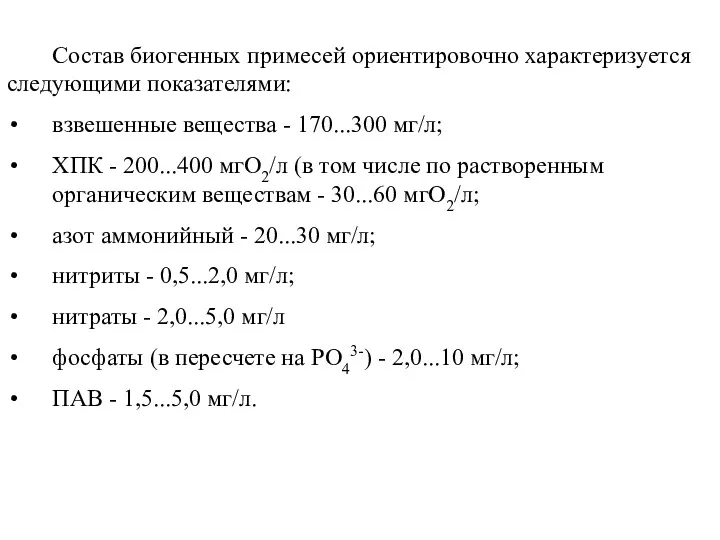 Состав биогенных примесей ориентировочно характеризуется следующими показателями:

• взвешенные вещества - 170...300 мг/л;

• ХПК - 200...400 мг$O_2$/л (в том числе по растворенным органическим веществам - 30...60 мг$O_2$/л;

• азот аммонийный - 20...30 мг/л;

• нитриты - 0,5...2,0 мг/л;

• нитраты - 2,0...5,0 мг/л

• фосфаты (в пересчете на $PO_4^{3-}$) - 2,0...10 мг/л;

• ПАВ - 1,5...5,0 мг/л.